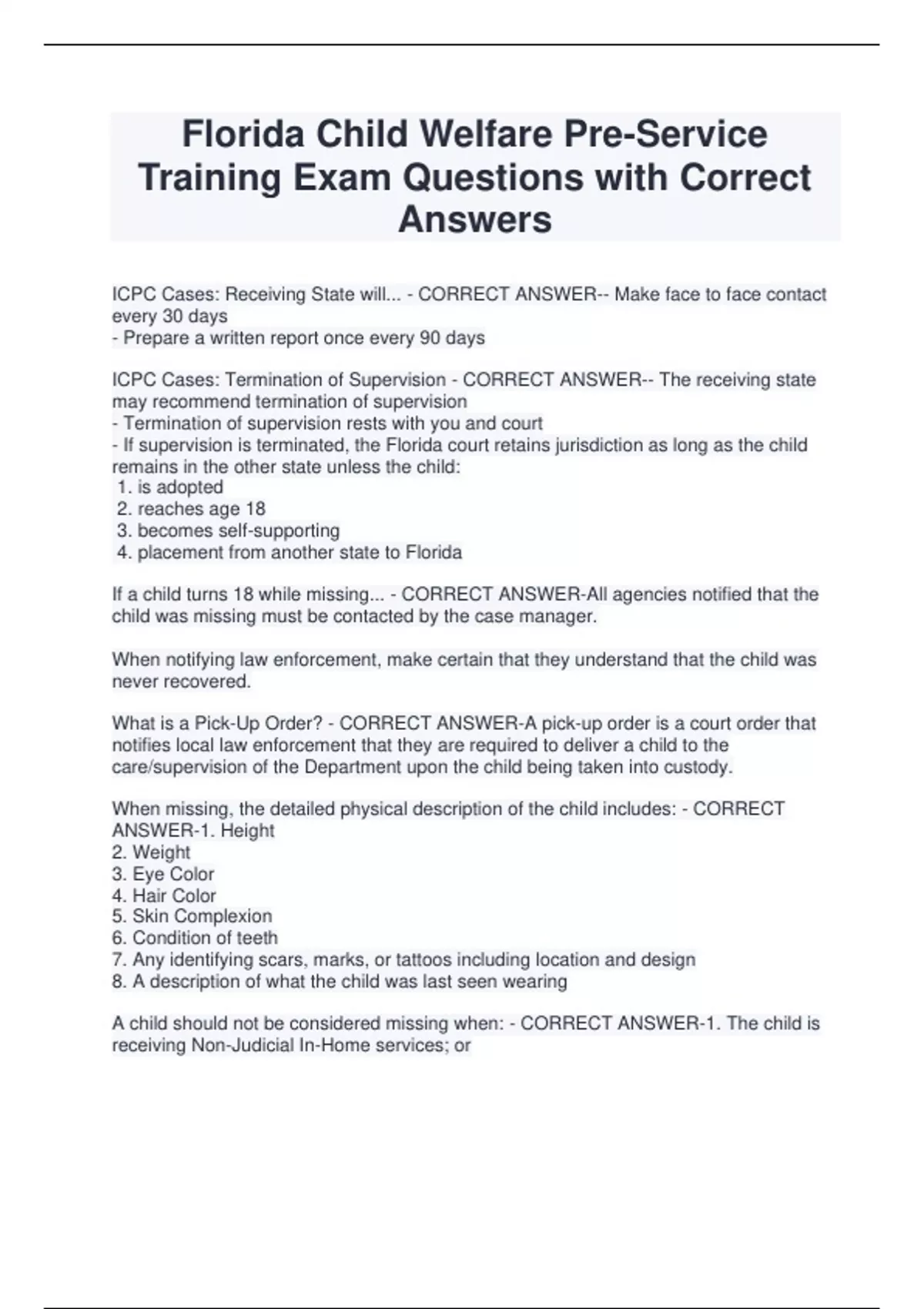 Florida Child Welfare Pre-Service Training Exam Questions with Correct Answers

ICPC Cases: Receiving State will... - CORRECT ANSWER-- Make face to face contact every 30 days
- Prepare a written report once every 90 days

ICPC Cases: Termination of Supervision - CORRECT ANSWER-- The receiving state may recommend termination of supervision
- Termination of supervision rests with you and court
- If supervision is terminated, the Florida court retains jurisdiction as long as the child remains in the other state unless the child:
1. is adopted
2. reaches age 18
3. becomes self-supporting
4. placement from another state to Florida

If a child turns 18 while missing... - CORRECT ANSWER-All agencies notified that the child was missing must be contacted by the case manager.

When notifying law enforcement, make certain that they understand that the child was never recovered.

What is a Pick-Up Order? - CORRECT ANSWER-A pick-up order is a court order that notifies local law enforcement that they are required to deliver a child to the care/supervision of the Department upon the child being taken into custody.

When missing, the detailed physical description of the child includes: - CORRECT ANSWER-1. Height
2. Weight
3. Eye Color
4. Hair Color
5. Skin Complexion
6. Condition of teeth
7. Any identifying scars, marks, or tattoos including location and design
8. A description of what the child was last seen wearing

A child should not be considered missing when: - CORRECT ANSWER-1. The child is receiving Non-Judicial In-Home services; or